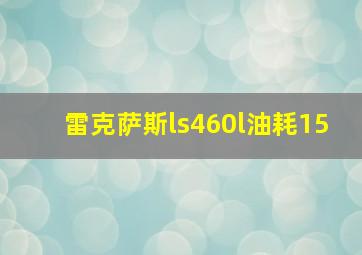 雷克萨斯ls460l油耗15